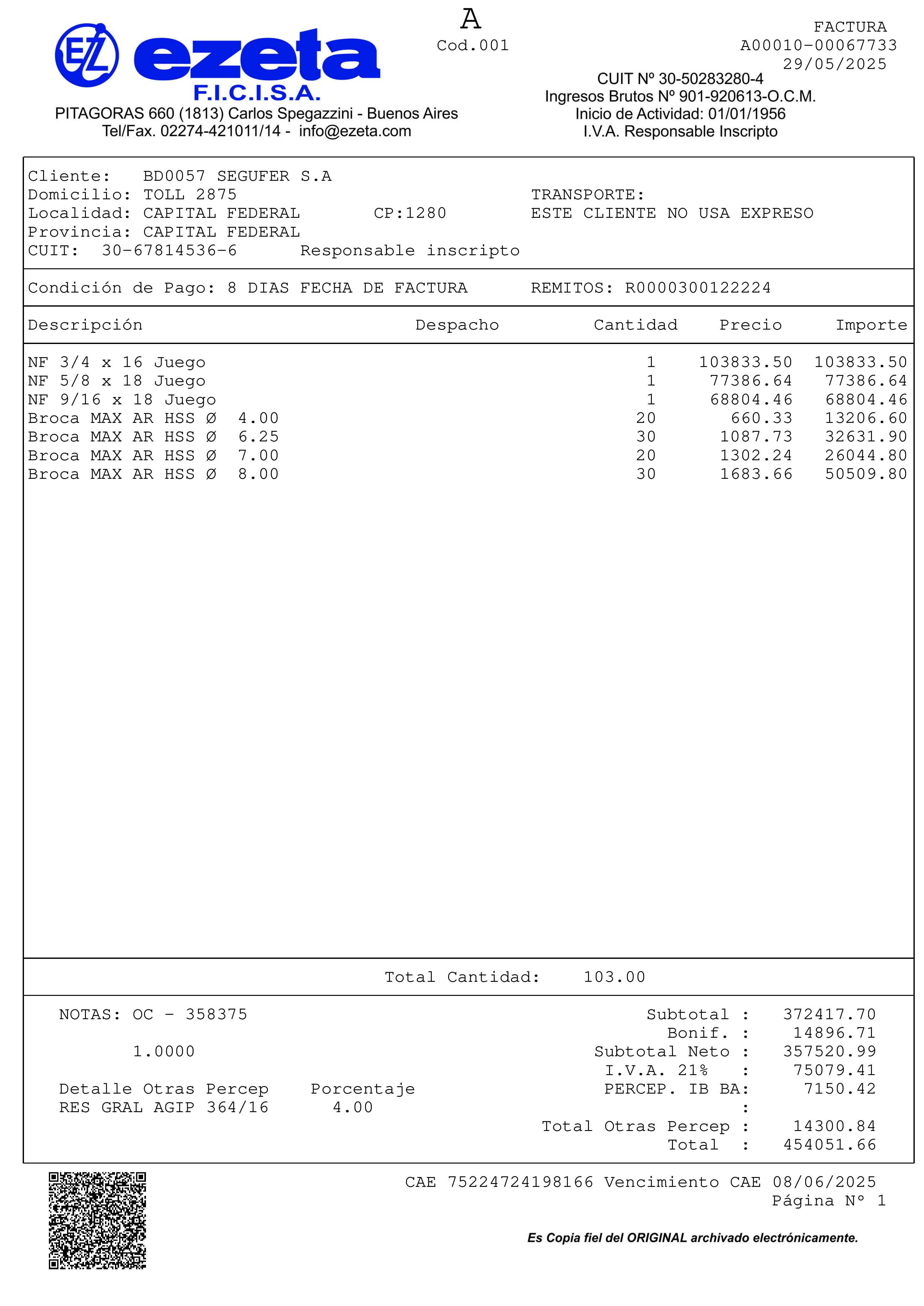 EZ ezeta
F.I.C.I.S.A.
PITAGORAS 660 (1813) Carlos Spegazzini - Buenos Aires
Tel/Fax. 02274-421011/14 - info@ezeta.com

A
Cod.001

FACTURA
A00010-00067733
29/05/2025
CUIT Nº 30-50283280-4
Ingresos Brutos Nº 901-920613-O.C.M.
Inicio de Actividad: 01/01/1956
I.V.A. Responsable Inscripto

Cliente: BD0057 SEGUFER S.A
Domicilio: TOLL 2875
Localidad: CAPITAL FEDERAL CP:1280
Provincia: CAPITAL FEDERAL
CUIT: 30-67814536-6 Responsable inscripto

TRANSPORTE:
ESTE CLIENTE NO USA EXPRESO

Condición de Pago: 8 DIAS FECHA DE FACTURA REMITOS: R0000300122224

| Descripción | Despacho | Cantidad | Precio | Importe |
|---|---|---|---|---|
| NF 3/4 x 16 Juego | | 1 | 103833.50 | 103833.50 |
| NF 5/8 x 18 Juego | | 1 | 77386.64 | 77386.64 |
| NF 9/16 x 18 Juego | | 1 | 68804.46 | 68804.46 |
| Broca MAX AR HSS Ø 4.00 | | 20 | 660.33 | 13206.60 |
| Broca MAX AR HSS Ø 6.25 | | 30 | 1087.73 | 32631.90 |
| Broca MAX AR HSS Ø 7.00 | | 20 | 1302.24 | 26044.80 |
| Broca MAX AR HSS Ø 8.00 | | 30 | 1683.66 | 50509.80 |

Total Cantidad: 103.00

NOTAS: OC - 358375

1.0000

Detalle Otras Percep Porcentaje
RES GRAL AGIP 364/16 4.00

Subtotal : 372417.70
Bonif. : 14896.71
Subtotal Neto : 357520.99
I.V.A. 21% : 75079.41
PERCEP. IB BA: 7150.42
:
Total Otras Percep : 14300.84
Total : 454051.66

CAE 75224724198166 Vencimiento CAE 08/06/2025
Página Nº 1

Es Copia fiel del ORIGINAL archivado electrónicamente.